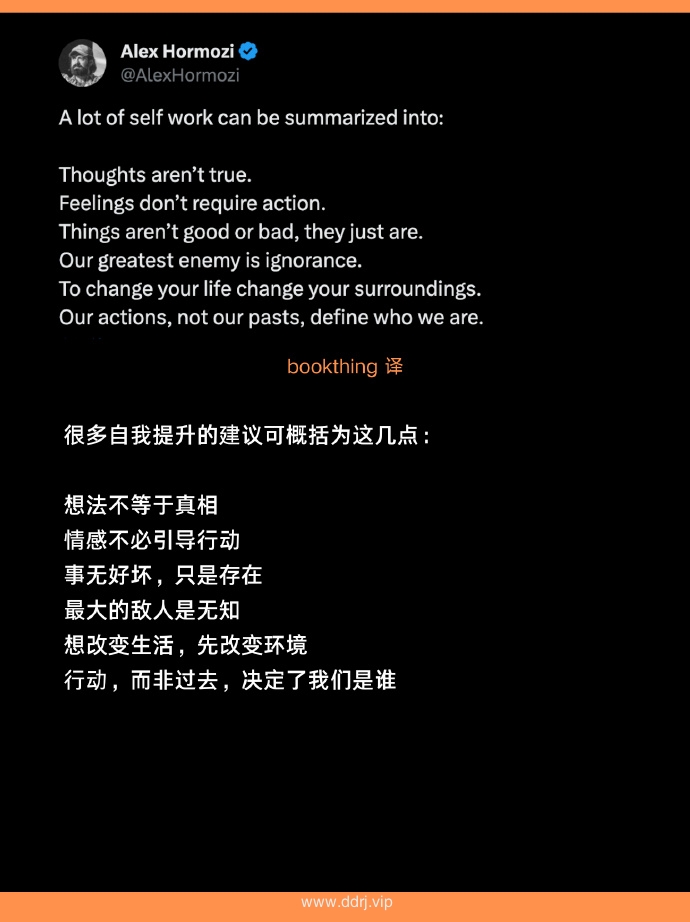 Alex Hormozi
@AlexHormozi

A lot of self work can be summarized into:

Thoughts aren't true.
Feelings don't require action.
Things aren't good or bad, they just are.
Our greatest enemy is ignorance.
To change your life change your surroundings.
Our actions, not our pasts, define who we are.

bookthing 译

很多自我提升的建议可概括为这几点：

想法不等于真相
情感不必引导行动
事无好坏，只是存在
最大的敌人是无知
想改变生活，先改变环境
行动，而非过去，决定了我们是谁

www.ddrj.vip